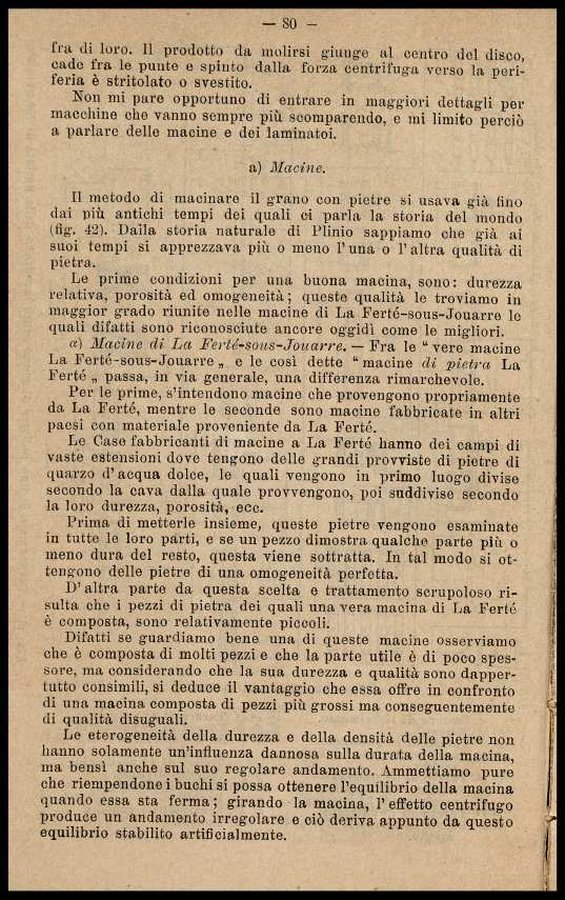 — 80 —

fra di loro. Il prodotto da molirsi giunge al centro del disco, cade fra le punte e spinto dalla forza centrifuga verso la periferia è stritolato o svestito.

Non mi pare opportuno di entrare in maggiori dettagli per macchine che vanno sempre più scomparendo, e mi limito perciò a parlare delle macine e dei laminatoi.

a) Macine.

Il metodo di macinare il grano con pietre si usava già fino dai più antichi tempi dei quali ci parla la storia del mondo (fig. 42). Dalla storia naturale di Plinio sappiamo che già ai suoi tempi si apprezzava più o meno l'una o l'altra qualità di pietra.

Le prime condizioni per una buona macina, sono: durezza relativa, porosità ed omogeneità; queste qualità le troviamo in maggior grado riunite nelle macine di La Ferté-sous-Jouarre le quali difatti sono riconosciute ancore oggidì come le migliori.

α) Macine di La Ferté-sous-Jouarre. — Fra le "vere macine La Ferté-sous-Jouarre„ e le così dette "macine di pietra La Ferté„ passa, in via generale, una differenza rimarchevole.

Per le prime, s'intendono macine che provengono propriamente da La Ferté, mentre le seconde sono macine fabbricate in altri paesi con materiale proveniente da La Ferté.

Le Case fabbricanti di macine a La Ferté hanno dei campi di vaste estensioni dove tengono delle grandi provviste di pietre di quarzo d'acqua dolce, le quali vengono in primo luogo divise secondo la cava dalla quale provvengono, poi suddivise secondo la loro durezza, porosità, ecc.

Prima di metterle insieme, queste pietre vengono esaminate in tutte le loro parti, e se un pezzo dimostra qualche parte più o meno dura del resto, questa viene sottratta. In tal modo si ottengono delle pietre di una omogeneità perfetta.

D'altra parte da questa scelta e trattamento scrupoloso risulta che i pezzi di pietra dei quali una vera macina di La Ferté è composta, sono relativamente piccoli.

Difatti se guardiamo bene una di queste macine osserviamo che è composta di molti pezzi e che la parte utile è di poco spessore, ma considerando che la sua durezza e qualità sono dappertutto consimili, si deduce il vantaggio che essa offre in confronto di una macina composta di pezzi più grossi ma conseguentemente di qualità disuguali.

Le eterogeneità della durezza e della densità delle pietre non hanno solamente un'influenza dannosa sulla durata della macina, ma bensì anche sul suo regolare andamento. Ammettiamo pure che riempendone i buchi si possa ottenere l'equilibrio della macina quando essa sta ferma; girando la macina, l'effetto centrifugo produce un andamento irregolare e ciò deriva appunto da questo equilibrio stabilito artificialmente.